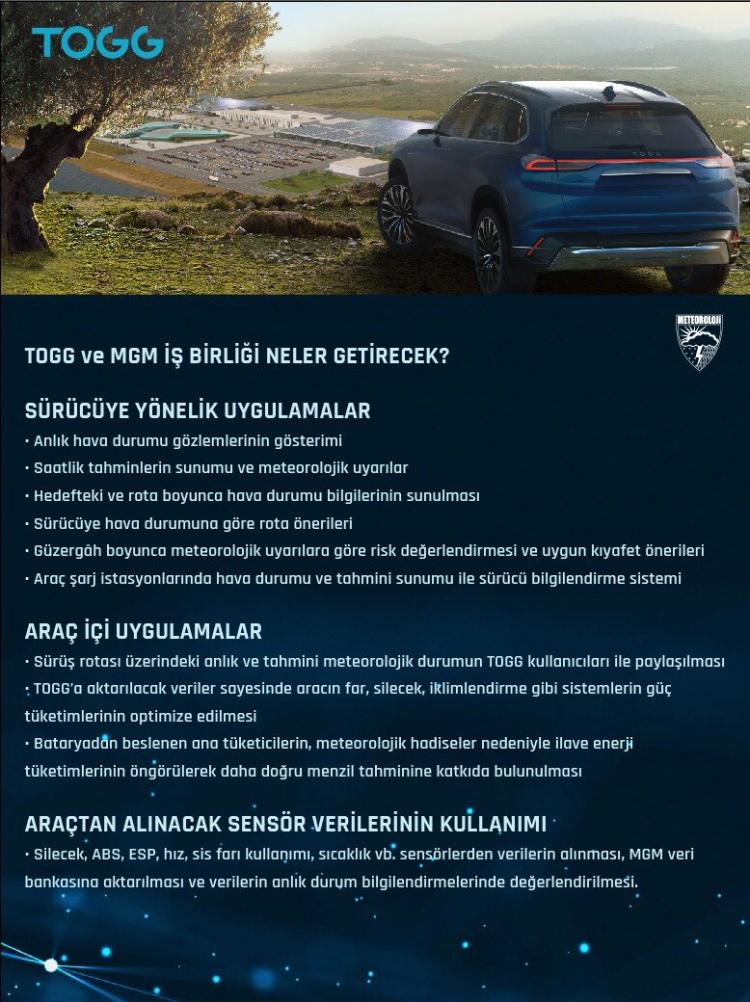 TOGG

TOGG

METEOROLOJİ

TOGG ve MGM İŞ BİRLİĞİ NELER GETİRECEK?

SÜRÜCÜYE YÖNELİK UYGULAMALAR

• Anlık hava durumu gözlemlerinin gösterimi
• Saatlik tahminlerin sunumu ve meteorolojik uyarılar
• Hedefteki ve rota boyunca hava durumu bilgilerinin sunulması
• Sürücüye hava durumuna göre rota önerileri
• Güzergâh boyunca meteorolojik uyarılara göre risk değerlendirmesi ve uygun kıyafet önerileri
• Araç şarj istasyonlarında hava durumu ve tahmini sunumu ile sürücü bilgilendirme sistemi

ARAÇ İÇİ UYGULAMALAR

• Sürüş rotası üzerindeki anlık ve tahmini meteorolojik durumun TOGG kullanıcıları ile paylaşılması
• TOGG'a aktarılacak veriler sayesinde aracın far, silecek, iklimlendirme gibi sistemlerin güç tüketimlerinin optimize edilmesi
• Bataryadan beslenen ana tüketicilerin, meteorolojik hadiseler nedeniyle ilave enerji tüketimlerinin öngörülerek daha doğru menzil tahminine katkıda bulunulması

ARAÇTAN ALINACAK SENSÖR VERİLERİNİN KULLANIMI

• Silecek, ABS, ESP, hız, sis farı kullanımı, sıcaklık vb. sensörlerden verilerin alınması, MGM veri bankasına aktarılması ve verilerin anlık durum bilgilendirmelerinde değerlendirilmesi.